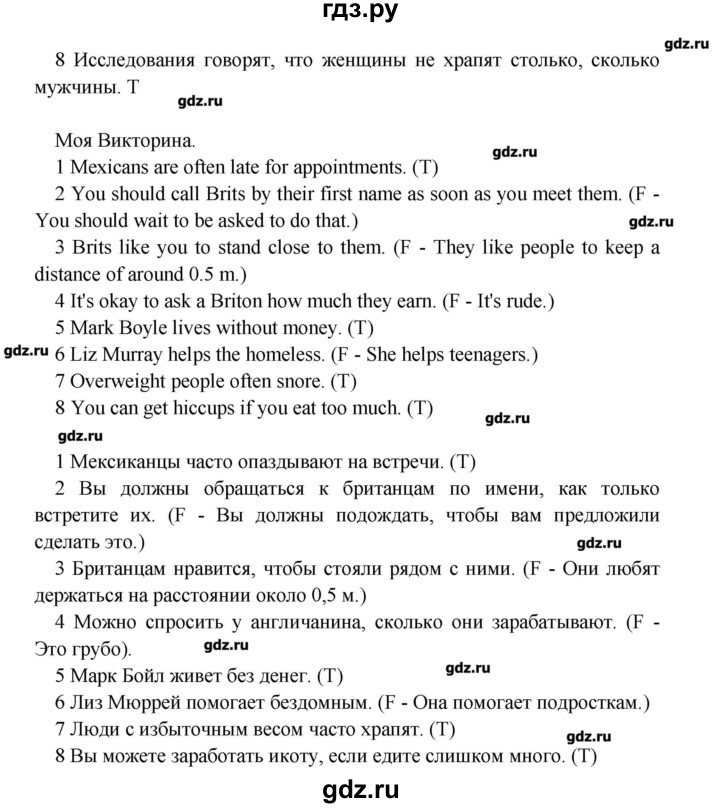 гдз.ру

gdz.ru

8 Исследования говорят, что женщины не храпят столько, сколько мужчины. T

gdz.ru

Моя Викторина.

gdz.ru

1 Mexicans are often late for appointments. (T)
2 You should call Brits by their first name as soon as you meet them. (F - You should wait to be asked to do that.)

gdz.ru

3 Brits like you to stand close to them. (F - They like people to keep a distance of around 0.5 m.)
4 It's okay to ask a Briton how much they earn. (F - It's rude.)
5 Mark Boyle lives without money. (T)

gdz.ru

6 Liz Murray helps the homeless. (F - She helps teenagers.)
7 Overweight people often snore. (T)
8 You can get hiccups if you eat too much. (T)

gdz.ru

gdz.ru

1 Мексиканцы часто опаздывают на встречи. (T)
2 Вы должны обращаться к британцам по имени, как только встретите их. (F - Вы должны подождать, чтобы вам предложили сделать это.)

gdz.ru

3 Британцам нравится, чтобы стояли рядом с ними. (F - Они любят держаться на расстоянии около 0,5 м.)
4 Можно спросить у англичанина, сколько они зарабатывают. (F - Это грубо).

gdz.ru

gdz.ru

5 Марк Бойл живет без денег. (T)
6 Лиз Мюррей помогает бездомным. (F - Она помогает подросткам.)
7 Люди с избыточным весом часто храпят. (T)

gdz.ru

8 Вы можете заработать икоту, если едите слишком много. (T)

gdz.ru